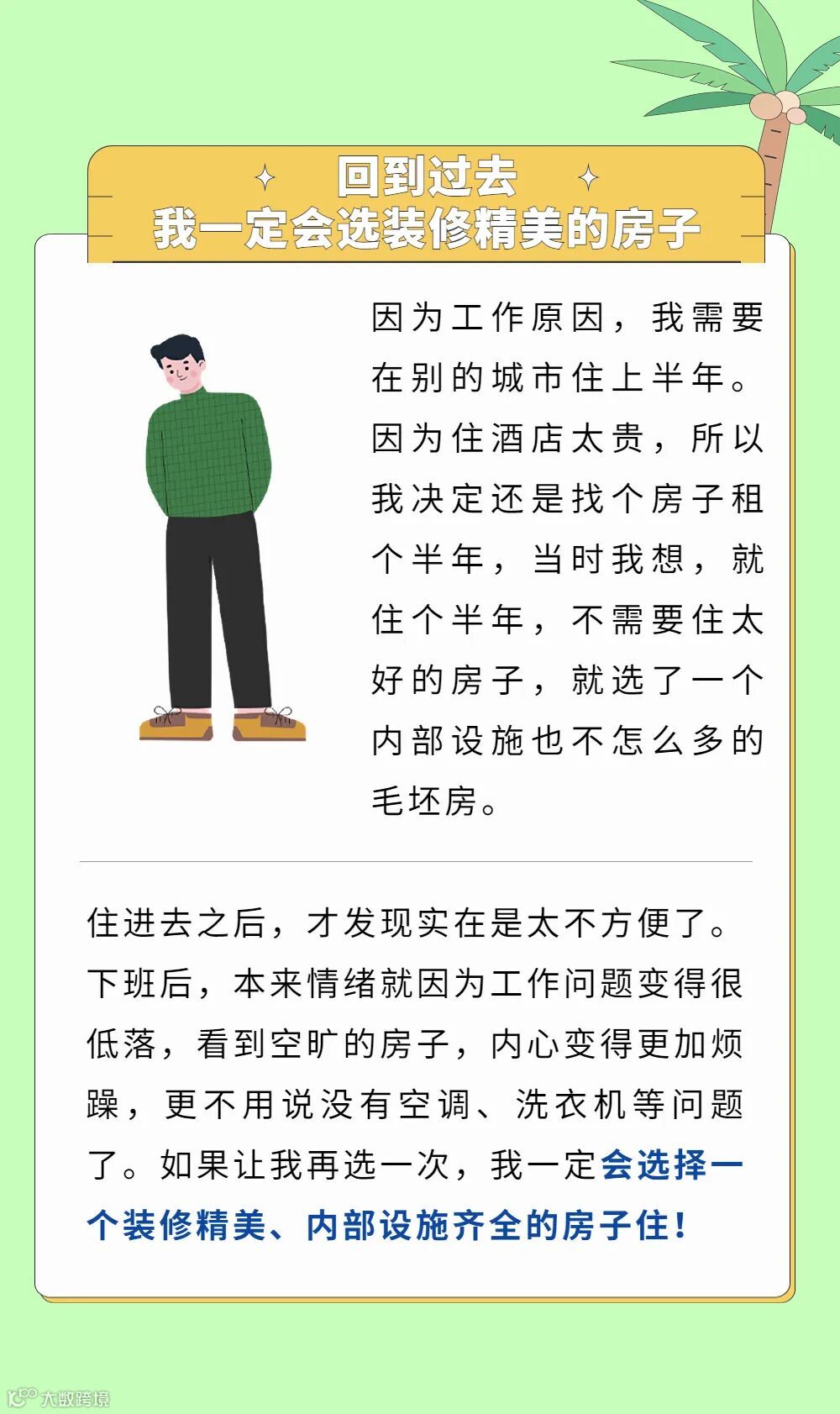 回到过去
我一定会选装修精美的房子

因为工作原因，我需要在别的城市住上半年。因为住酒店太贵，所以我决定还是找个房子租个半年，当时我想，就住个半年，不需要住太好的房子，就选了一个内部设施也不怎么多的毛坯房。

住进去之后，才发现实在是太不方便了。下班后，本来情绪就因为工作问题变得很低落，看到空旷的房子，内心变得更加烦躁，更不用说没有空调、洗衣机等问题了。如果让我再选一次，我一定会选择一个装修精美、内部设施齐全的房子住！

大数跨境